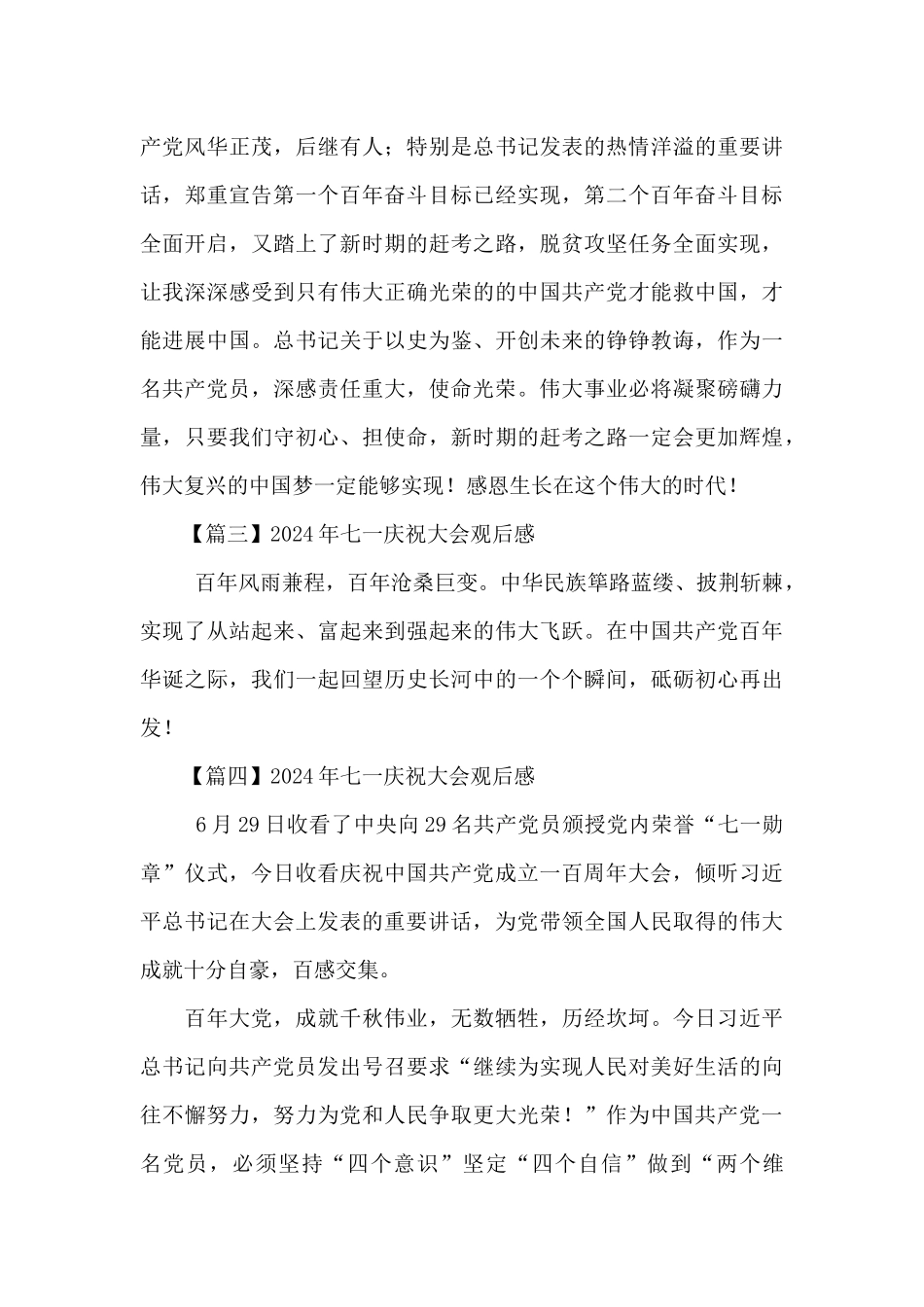 产党风华正茂，后继有人；特别是总书记发表的热情洋溢的重要讲话，郑重宣告第一个百年奋斗目标已经实现，第二个百年奋斗目标全面开启，又踏上了新时期的赶考之路，脱贫攻坚任务全面实现，让我深深感受到只有伟大正确光荣的的中国共产党才能救中国，才能进展中国。总书记关于以史为鉴、开创未来的铮铮教诲，作为一名共产党员，深感责任重大，使命光荣。伟大事业必将凝聚磅礴力量，只要我们守初心、担使命，新时期的赶考之路一定会更加辉煌，伟大复兴的中国梦一定能够实现！感恩生长在这个伟大的时代！

【篇三】2024年七一庆祝大会观后感

百年风雨兼程，百年沧桑巨变。中华民族筚路蓝缕、披荆斩棘，实现了从站起来、富起来到强起来的伟大飞跃。在中国共产党百年华诞之际，我们一起回望历史长河中的一个个瞬间，砥砺初心再出发！

【篇四】2024年七一庆祝大会观后感

6月29日收看了中央向29名共产党员颁授党内荣誉“七一勋章”仪式，今日收看庆祝中国共产党成立一百周年大会，倾听习近平总书记在大会上发表的重要讲话，为党带领全国人民取得的伟大成就十分自豪，百感交集。

百年大党，成就千秋伟业，无数牺牲，历经坎坷。今日习近平总书记向共产党员发出号召要求“继续为实现人民对美好生活的向往不懈努力，努力为党和人民争取更大光荣！”作为中国共产党一名党员，必须坚持“四个意识”坚定“四个自信”做到“两个维